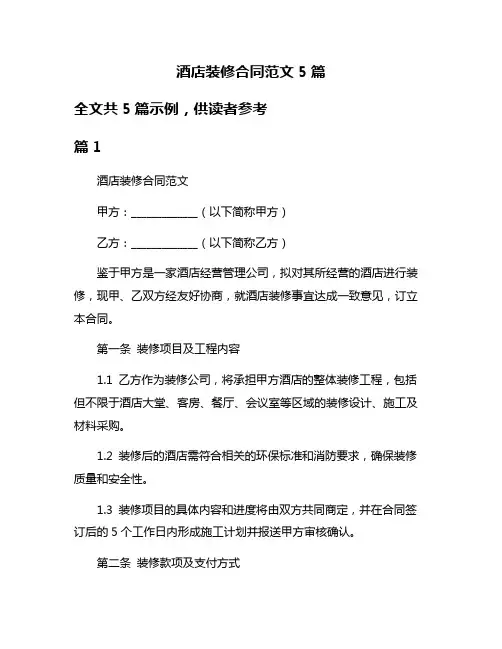 酒店装修合同范文 5 篇

全文共 5 篇示例，供读者参考

篇 1

酒店装修合同范文

甲方：____________（以下简称甲方）

乙方：____________（以下简称乙方）

鉴于甲方是一家酒店经营管理公司，拟对其所经营的酒店进行装修，现甲、乙双方经友好协商，就酒店装修事宜达成一致意见，订立本合同。

第一条 装修项目及工程内容

1.1 乙方作为装修公司，将承担甲方酒店的整体装修工程，包括但不限于酒店大堂、客房、餐厅、会议室等区域的装修设计、施工及材料采购。

1.2 装修后的酒店需符合相关的环保标准和消防要求，确保装修质量和安全性。

1.3 装修项目的具体内容和进度将由双方共同商定，并在合同签订后的 5 个工作日内形成施工计划并报送甲方审核确认。

第二条 装修款项及支付方式